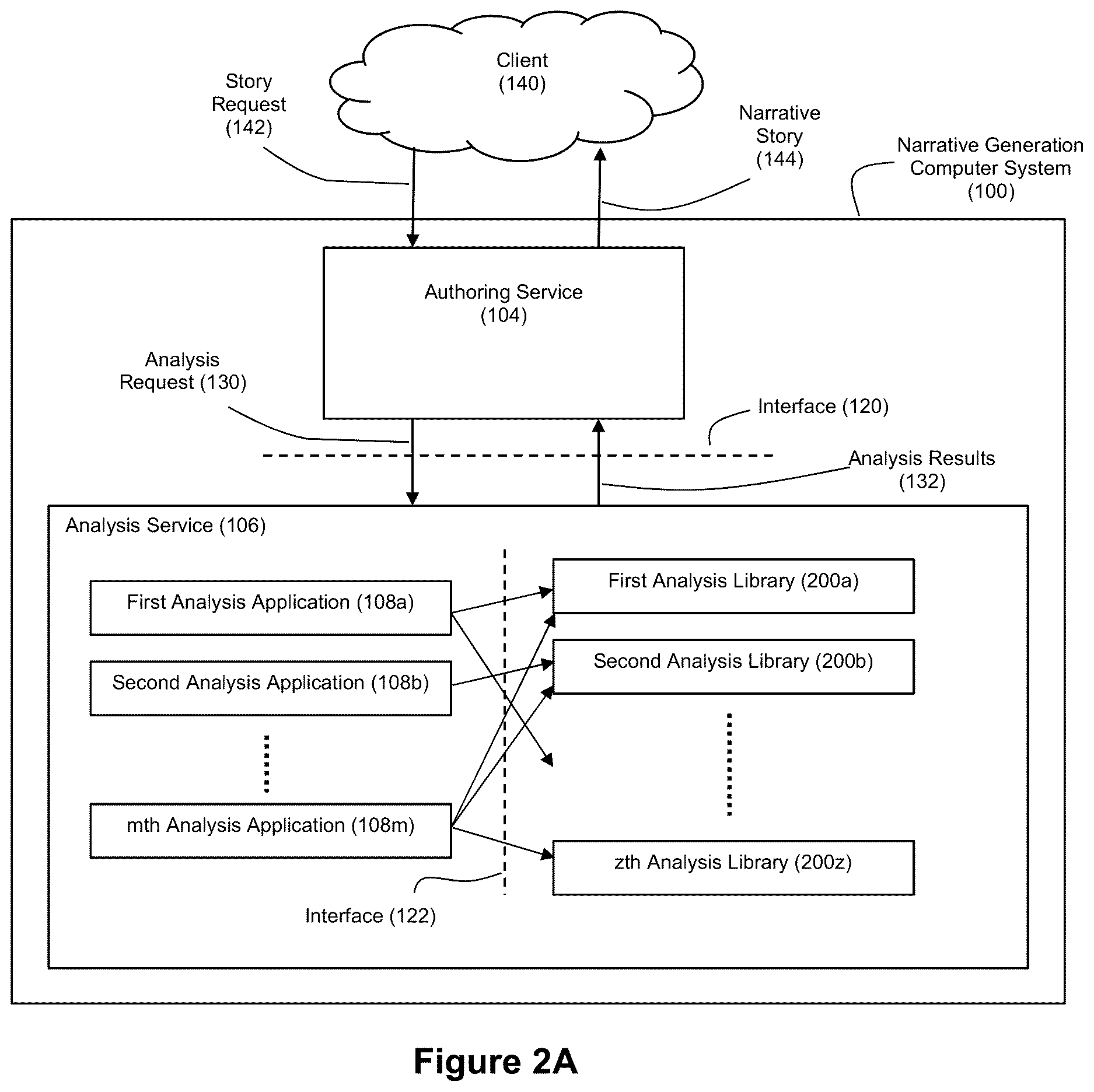 Client (140)

Story Request (142)

Narrative Story (144)

Narrative Generation Computer System (100)

Authoring Service (104)

Analysis Request (130)

Interface (120)

Analysis Results (132)

Analysis Service (106)

First Analysis Application (108a)

Second Analysis Application (108b)

mth Analysis Application (108m)

First Analysis Library (200a)

Second Analysis Library (200b)

zth Analysis Library (200z)

Interface (122)

Figure 2A